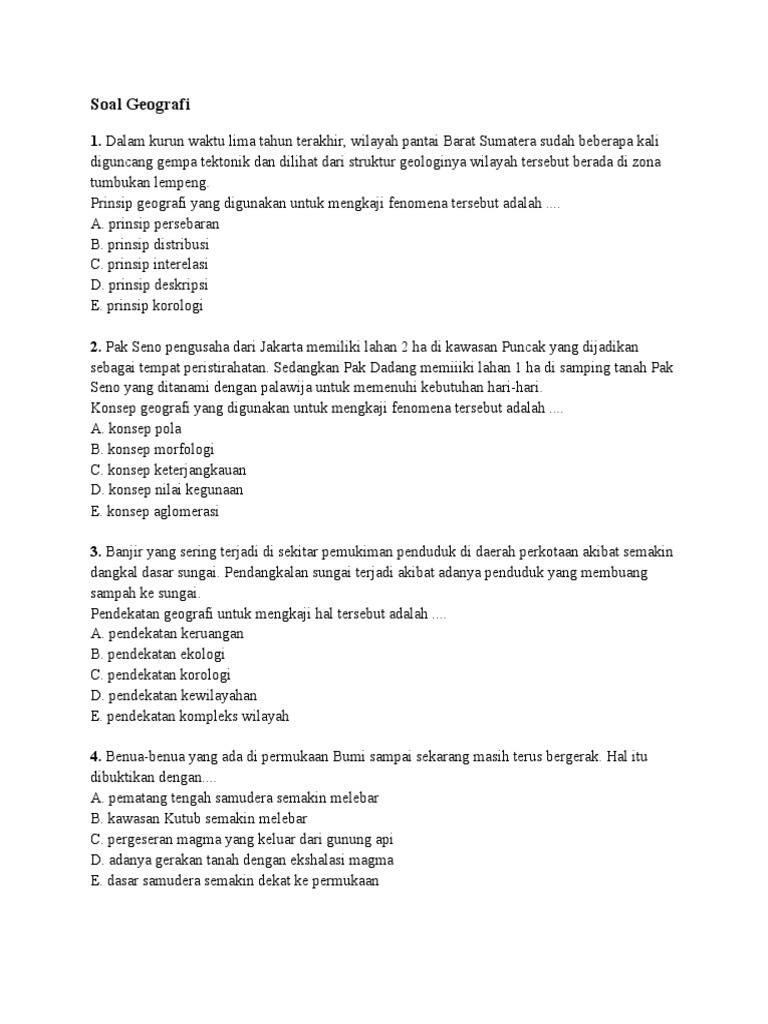 Soal Geografi

1. Dalam kurun waktu lima tahun terakhir, wilayah pantai Barat Sumatera sudah beberapa kali diguncang gempa tektonik dan dilihat dari struktur geologinya wilayah tersebut berada di zona tumbukan lempeng.
Prinsip geografi yang digunakan untuk mengkaji fenomena tersebut adalah ....
A. prinsip persebaran
B. prinsip distribusi
C. prinsip interelasi
D. prinsip deskripsi
E. prinsip korologi

2. Pak Seno pengusaha dari Jakarta memiliki lahan 2 ha di kawasan Puncak yang dijadikan sebagai tempat peristirahatan. Sedangkan Pak Dadang memiiiki lahan 1 ha di samping tanah Pak Seno yang ditanami dengan palawija untuk memenuhi kebutuhan hari-hari.
Konsep geografi yang digunakan untuk mengkaji fenomena tersebut adalah ....
A. konsep pola
B. konsep morfologi
C. konsep keterjangkauan
D. konsep nilai kegunaan
E. konsep aglomerasi

3. Banjir yang sering terjadi di sekitar pemukiman penduduk di daerah perkotaan akibat semakin dangkal dasar sungai. Pendangkalan sungai terjadi akibat adanya penduduk yang membuang sampah ke sungai.
Pendekatan geografi untuk mengkaji hal tersebut adalah ....
A. pendekatan keruangan
B. pendekatan ekologi
C. pendekatan korologi
D. pendekatan kewilayahan
E. pendekatan kompleks wilayah

4. Benua-benua yang ada di permukaan Bumi sampai sekarang masih terus bergerak. Hal itu dibuktikan dengan....
A. pematang tengah samudera semakin melebar
B. kawasan Kutub semakin melebar
C. pergeseran magma yang keluar dari gunung api
D. adanya gerakan tanah dengan ekshalasi magma
E. dasar samudera semakin dekat ke permukaan